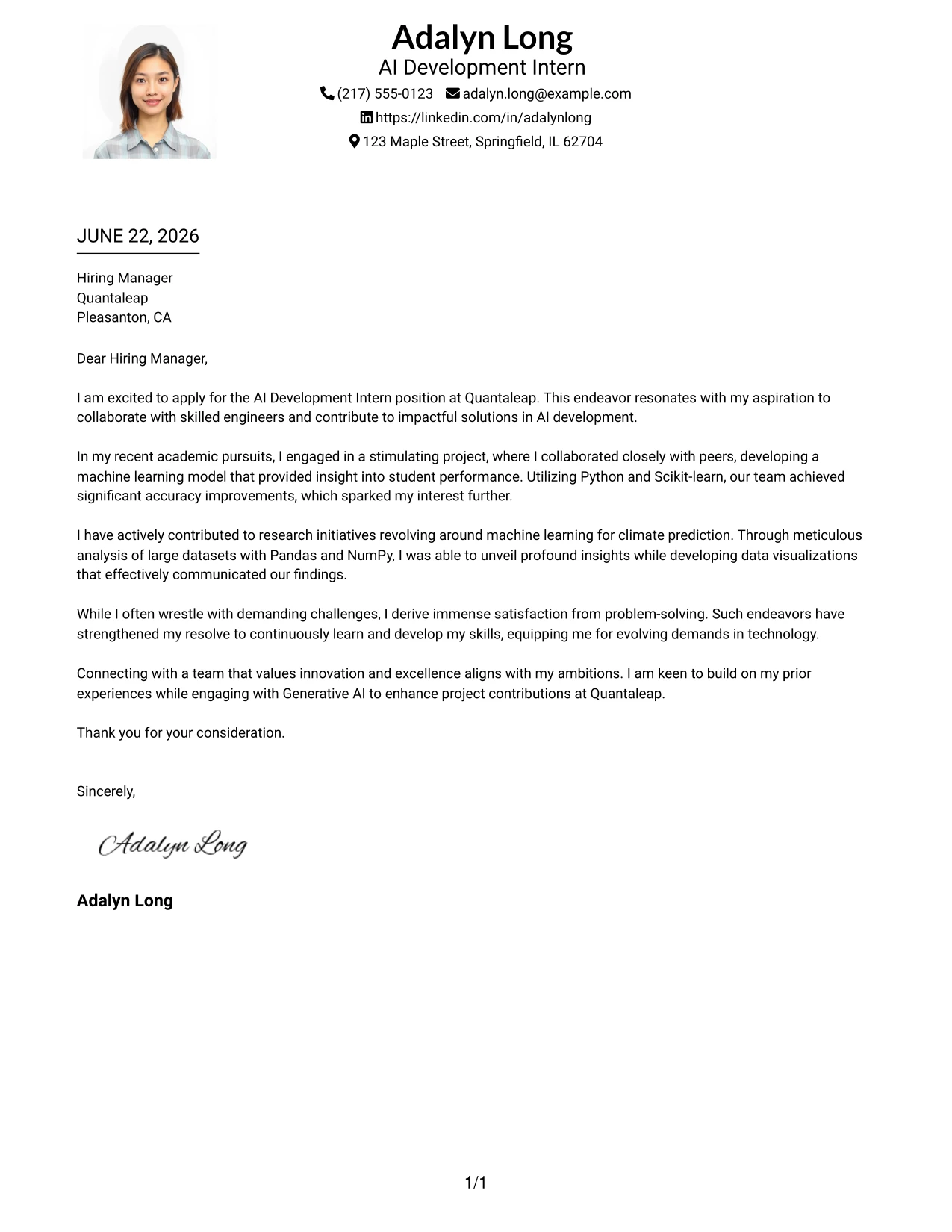 Adalyn Long
AI Development Intern
(217) 555-0123 adalyn.long@example.com
https://linkedin.com/in/adalynlong
123 Maple Street, Springfield, IL 62704

JUNE 22, 2026

Hiring Manager
Quantaleap
Pleasanton, CA

Dear Hiring Manager,

I am excited to apply for the AI Development Intern position at Quantaleap. This endeavor resonates with my aspiration to collaborate with skilled engineers and contribute to impactful solutions in AI development.

In my recent academic pursuits, I engaged in a stimulating project, where I collaborated closely with peers, developing a machine learning model that provided insight into student performance. Utilizing Python and Scikit-learn, our team achieved significant accuracy improvements, which sparked my interest further.

I have actively contributed to research initiatives revolving around machine learning for climate prediction. Through meticulous analysis of large datasets with Pandas and NumPy, I was able to unveil profound insights while developing data visualizations that effectively communicated our findings.

While I often wrestle with demanding challenges, I derive immense satisfaction from problem-solving. Such endeavors have strengthened my resolve to continuously learn and develop my skills, equipping me for evolving demands in technology.

Connecting with a team that values innovation and excellence aligns with my ambitions. I am keen to build on my prior experiences while engaging with Generative AI to enhance project contributions at Quantaleap.

Thank you for your consideration.

Sincerely,

Adalyn Long

Adalyn Long

1/1